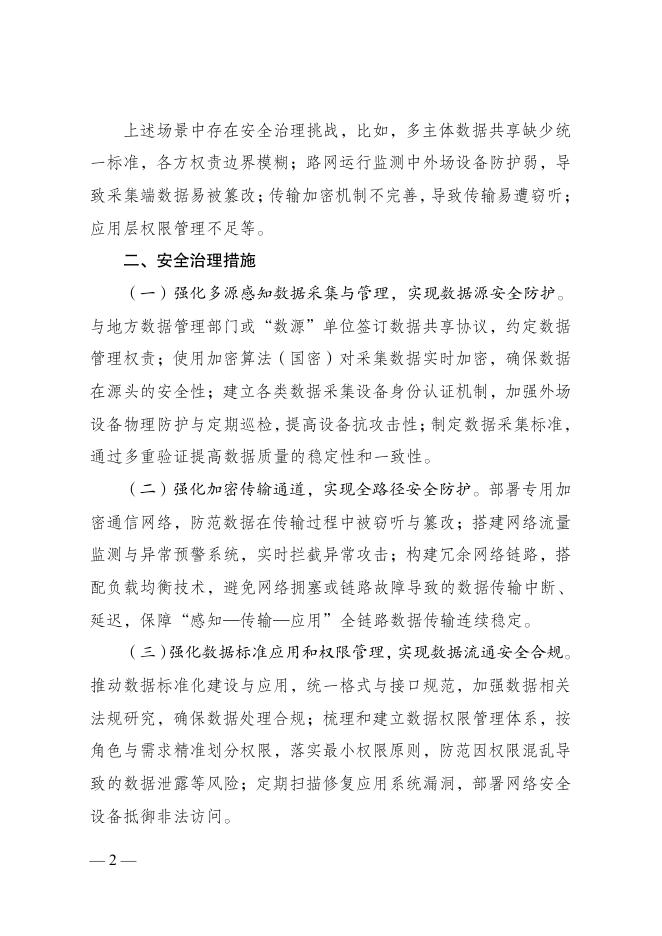 上述场景中存在安全治理挑战，比如，多主体数据共享缺少统一标准，各方权责边界模糊；路网运行监测中外场设备防护弱，导致采集端数据易被篡改；传输加密机制不完善，导致传输易遭窃听；应用层权限管理不足等。

二、安全治理措施

（一）强化多源感知数据采集与管理，实现数据源安全防护。与地方数据管理部门或“数源”单位签订数据共享协议，约定数据管理权责；使用加密算法（国密）对采集数据实时加密，确保数据在源头的安全性；建立各类数据采集设备身份认证机制，加强外场设备物理防护与定期巡检，提高设备抗攻击性；制定数据采集标准，通过多重验证提高数据质量的稳定性和一致性。

（二）强化加密传输通道，实现全路径安全防护。部署专用加密通信网络，防范数据在传输过程中被窃听与篡改；搭建网络流量监测与异常预警系统，实时拦截异常攻击；构建冗余网络链路，搭配负载均衡技术，避免网络拥塞或链路故障导致的数据传输中断、延迟，保障“感知—传输—应用”全链路数据传输连续稳定。

（三）强化数据标准应用和权限管理，实现数据流通安全合规。推动数据标准化建设与应用，统一格式与接口规范，加强数据相关法规研究，确保数据处理合规；梳理和建立数据权限管理体系，按角色与需求精准划分权限，落实最小权限原则，防范因权限混乱导致的数据泄露等风险；定期扫描修复应用系统漏洞，部署网络安全设备抵御非法访问。

— 2 —